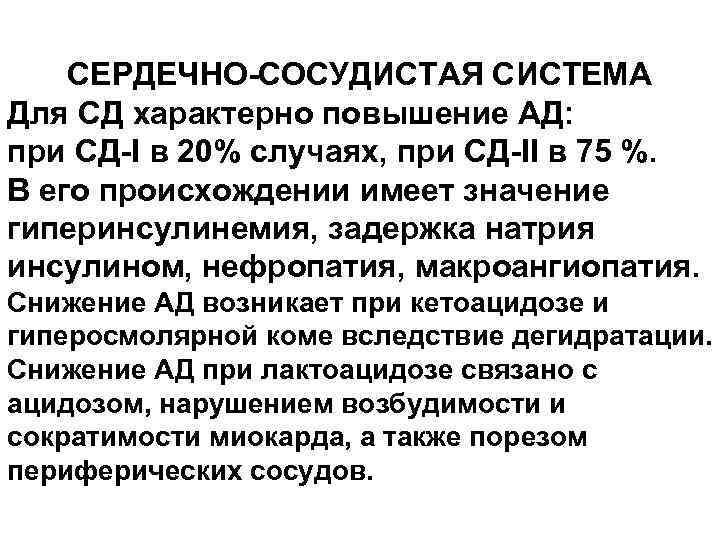 СЕРДЕЧНО-СОСУДИСТАЯ СИСТЕМА

Для СД характерно повышение АД: при СД-I в 20% случаях, при СД-II в 75 %. В его происхождении имеет значение гиперинсулинемия, задержка натрия инсулином, нефропатия, макроангиопатия.

Снижение АД возникает при кетоацидозе и гиперосмолярной коме вследствие дегидратации.

Снижение АД при лактоацидозе связано с ацидозом, нарушением возбудимости и сократимости миокарда, а также порезом периферических сосудов.